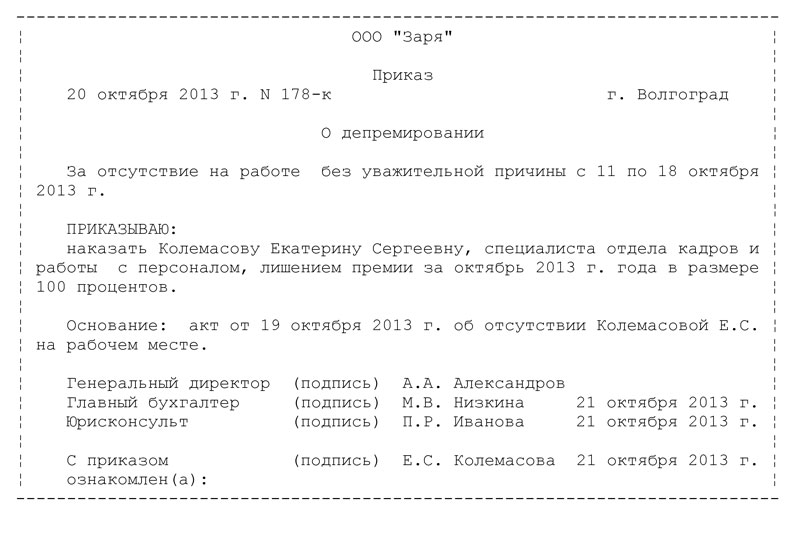 ООО "Заря"

Приказ

20 октября 2013 г. N 178-к    г. Волгоград

О депремировании

За отсутствие на работе без уважительной причины с 11 по 18 октября 2013 г.

ПРИКАЗЫВАЮ:
наказать Колемасову Екатерину Сергеевну, специалиста отдела кадров и работы с персоналом, лишением премии за октябрь 2013 г. года в размере 100 процентов.

Основание: акт от 19 октября 2013 г. об отсутствии Колемасовой Е.С. на рабочем месте.

Генеральный директор    (подпись)    А.А. Александров
Главный бухгалтер    (подпись)    М.В. Низкина    21 октября 2013 г.
Юрисконсульт    (подпись)    П.Р. Иванова    21 октября 2013 г.

С приказом ознакомлен(а):    (подпись)    Е.С. Колемасова    21 октября 2013 г.